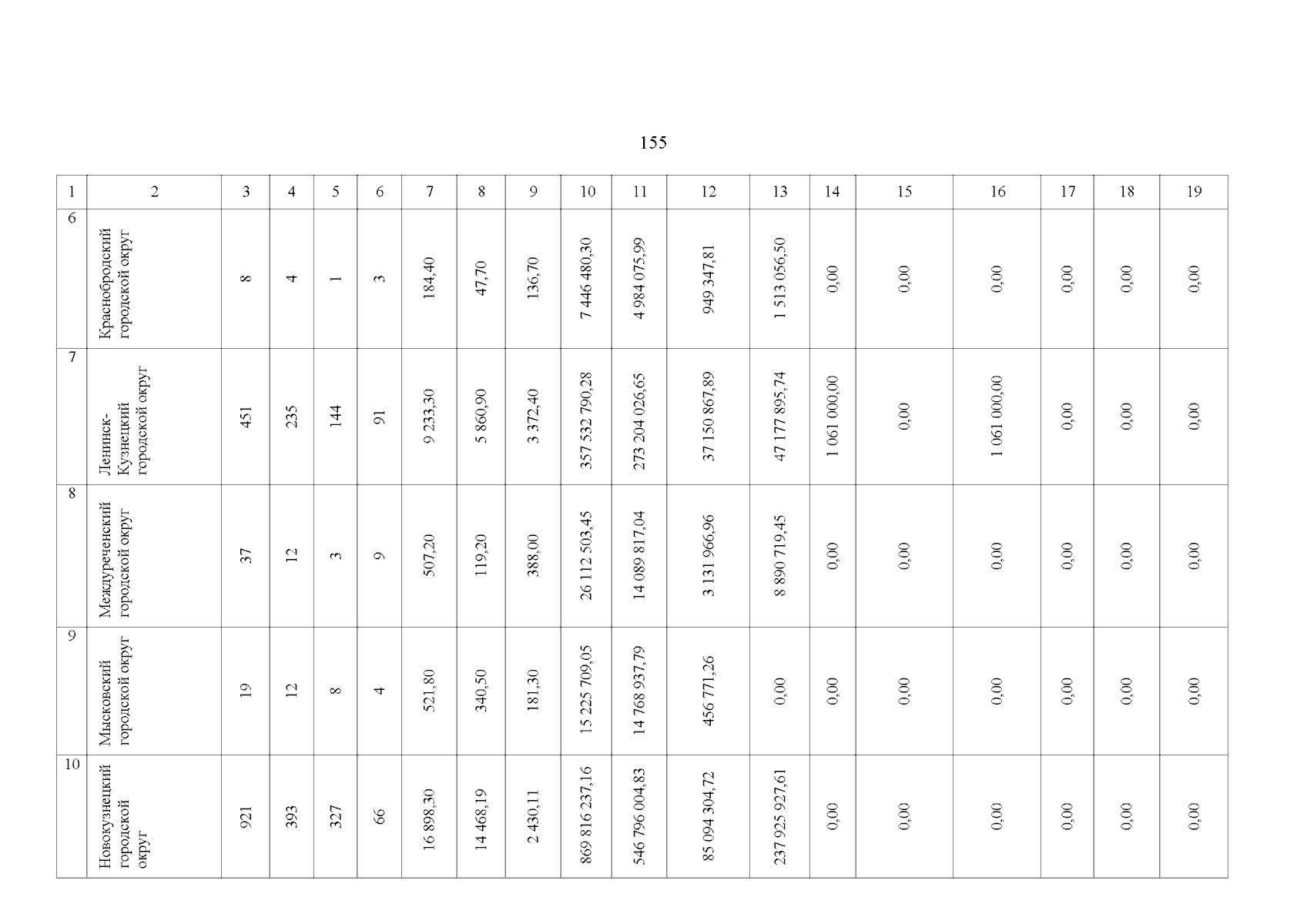 155

| 1 | 2 | 3 | 4 | 5 | 6 | 7 | 8 | 9 | 10 | 11 | 12 | 13 | 14 | 15 | 16 | 17 | 18 | 19 |
|---|---|---|---|---|---|---|---|---|---|---|---|---|---|---|---|---|---|---|
| 6 | Краснобродский городской округ | 8 | 4 | 1 | 3 | 184,40 | 47,70 | 136,70 | 7 446 480,30 | 4 984 075,99 | 949 347,81 | 1 513 056,50 | 0,00 | 0,00 | 0,00 | 0,00 | 0,00 | 0,00 |
| 7 | Ленинск-Кузнецкий городской округ | 451 | 235 | 144 | 91 | 9 233,30 | 5 860,90 | 3 372,40 | 357 532 790,28 | 273 204 026,65 | 37 150 867,89 | 47 177 895,74 | 1 061 000,00 | 0,00 | 1 061 000,00 | 0,00 | 0,00 | 0,00 |
| 8 | Междуреченский городской округ | 37 | 12 | 3 | 9 | 507,20 | 119,20 | 388,00 | 26 112 503,45 | 14 089 817,04 | 3 131 966,96 | 8 890 719,45 | 0,00 | 0,00 | 0,00 | 0,00 | 0,00 | 0,00 |
| 9 | Мысковский городской округ | 19 | 12 | 8 | 4 | 521,80 | 340,50 | 181,30 | 15 225 709,05 | 14 768 937,79 | 456 771,26 | 0,00 | 0,00 | 0,00 | 0,00 | 0,00 | 0,00 | 0,00 |
| 10 | Новокузнецкий городской округ | 921 | 393 | 327 | 66 | 16 898,30 | 14 468,19 | 2 430,11 | 869 816 237,16 | 546 796 004,83 | 85 094 304,72 | 237 925 927,61 | 0,00 | 0,00 | 0,00 | 0,00 | 0,00 | 0,00 |